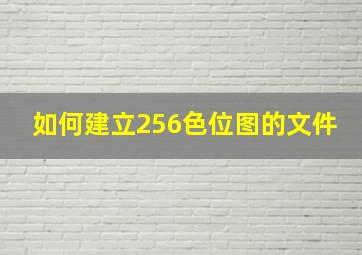 如何建立256色位图的文件